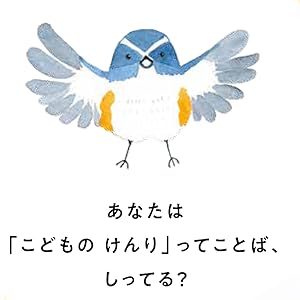 あなたは
「こどもの けんり」ってことば、
しってる?